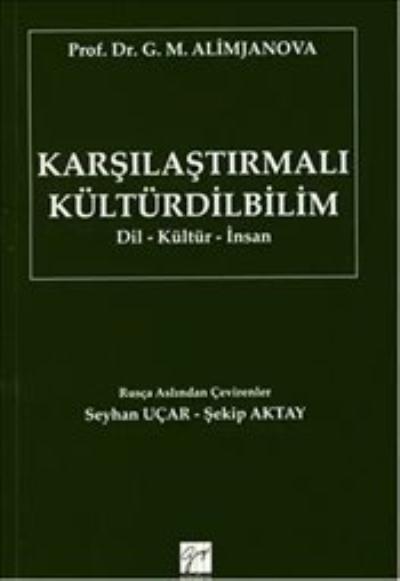 Prof. Dr. G. M. ALİMJANOVA

KARŞILAŞTIRMALI KÜLTÜRDİLBİLİM

Dil - Kültür - İnsan

Rusça Aslından Çevirenler

Seyhan UÇAR - Şekip AKTAY